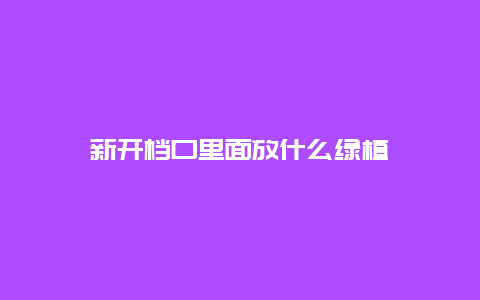 新开档口里面放什么绿植